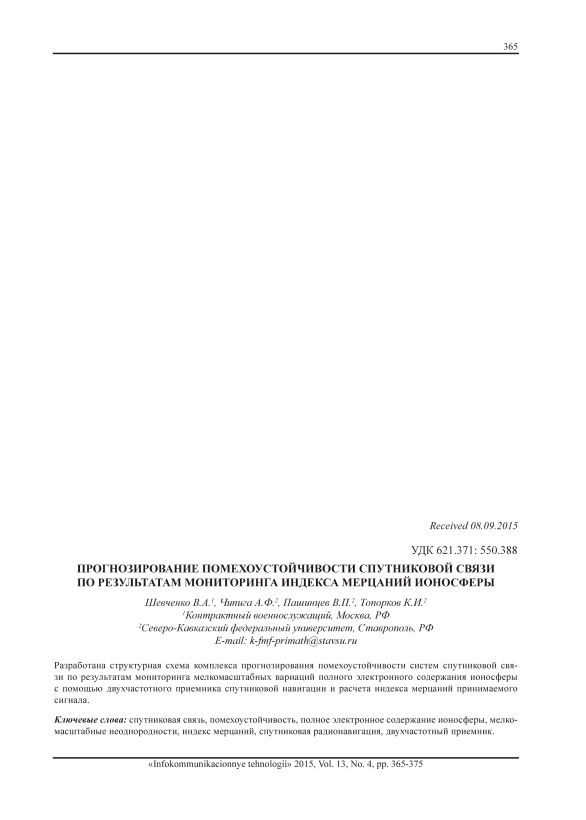 365

Received 08.09.2015

УДК 621.371: 550.388

ПРОГНОЗИРОВАНИЕ ПОМЕХОУСТОЙЧИВОСТИ СПУТНИКОВОЙ СВЯЗИ ПО РЕЗУЛЬТАТАМ МОНИТОРИНГА ИНДЕКСА МЕРЦАНИЙ ИОНОСФЕРЫ

Шевченко В.А.$^1$, Чипига А.Ф.$^2$, Пашинцев В.П.$^2$, Топорков К.И.$^2$
$^1$Контрактный военнослужащий, Москва, РФ
$^2$Северо-Кавказский федеральный университет, Ставрополь, РФ
E-mail: k-fmf-primath@stavsu.ru

Разработана структурная схема комплекса прогнозирования помехоустойчивости систем спутниковой связи по результатам мониторинга мелкомасштабных вариаций полного электронного содержания ионосферы с помощью двухчастотного приемника спутниковой навигации и расчета индекса мерцаний принимаемого сигнала.

Ключевые слова: спутниковая связь, помехоустойчивость, полное электронное содержание ионосферы, мелкомасштабные неоднородности, индекс мерцаний, спутниковая радионавигация, двухчастотный приемник.

«Infokommunikacionnye tehnologii» 2015, Vol. 13, No. 4, pp. 365-375